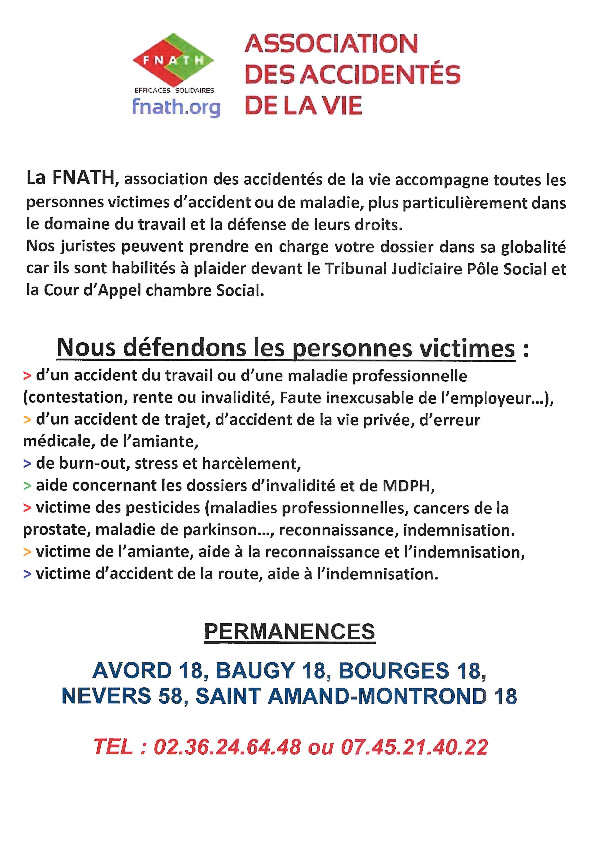 FNATH
EFFICACES SOLIDAIRES
fnath.org

ASSOCIATION DES ACCIDENTÉS DE LA VIE

La FNATH, association des accidentés de la vie accompagne toutes les personnes victimes d'accident ou de maladie, plus particulièrement dans le domaine du travail et la défense de leurs droits.
Nos juristes peuvent prendre en charge votre dossier dans sa globalité car ils sont habilités à plaider devant le Tribunal Judiciaire Pôle Social et la Cour d'Appel chambre Social.

Nous défendons les personnes victimes :
> d'un accident du travail ou d'une maladie professionnelle (contestation, rente ou invalidité, Faute inexcusable de l'employeur...),
> d'un accident de trajet, d'accident de la vie privée, d'erreur médicale, de l'amiante,
> de burn-out, stress et harcèlement,
> aide concernant les dossiers d'invalidité et de MDPH,
> victime des pesticides (maladies professionnelles, cancers de la prostate, maladie de parkinson..., reconnaissance, indemnisation.
> victime de l'amiante, aide à la reconnaissance et l'indemnisation,
> victime d'accident de la route, aide à l'indemnisation.

PERMANENCES

AVORD 18, BAUGY 18, BOURGES 18, NEVERS 58, SAINT AMAND-MONTROND 18

TEL : 02.36.24.64.48 ou 07.45.21.40.22